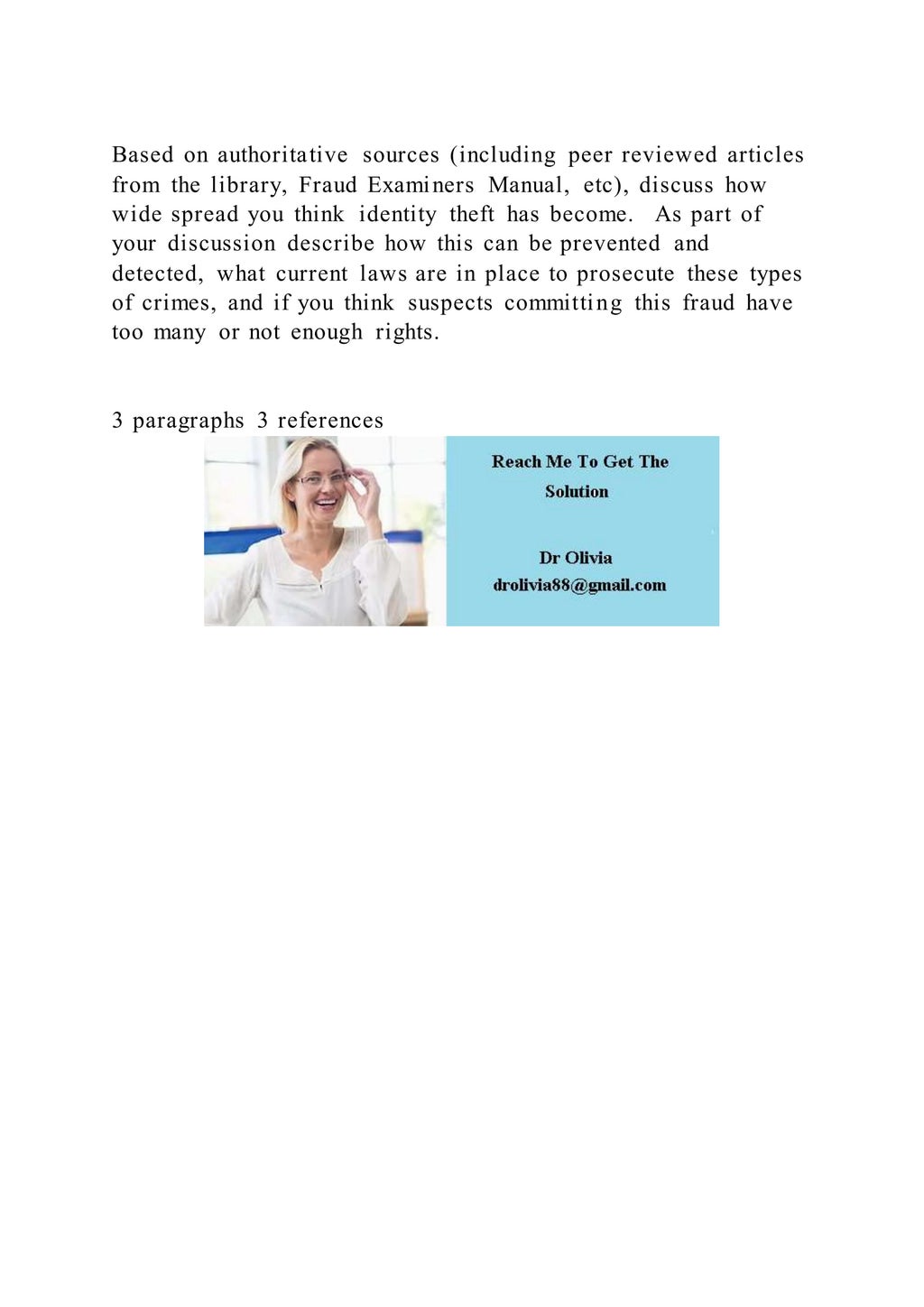 Based on authoritative sources (including peer reviewed articles from the library, Fraud Examiners Manual, etc), discuss how wide spread you think identity theft has become. As part of your discussion describe how this can be prevented and detected, what current laws are in place to prosecute these types of crimes, and if you think suspects committing this fraud have too many or not enough rights.

3 paragraphs 3 references

Reach Me To Get The Solution

Dr Olivia
drolivia88@gmail.com